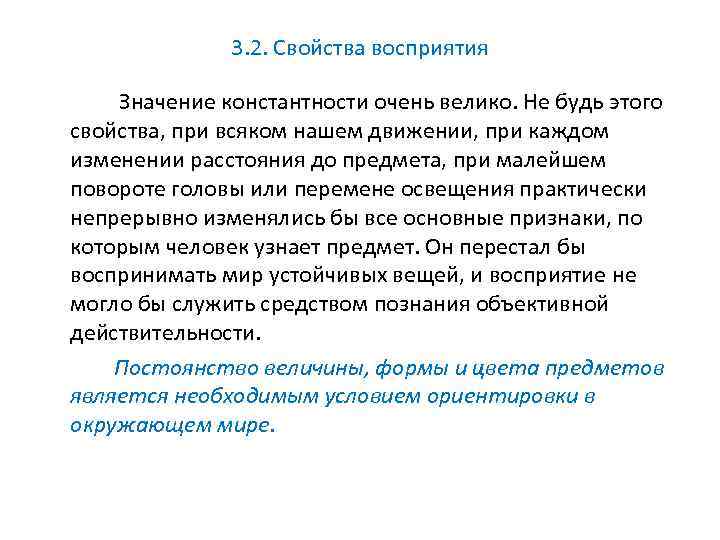 3.2. Свойства восприятия

Значение константности очень велико. Не будь этого свойства, при всяком нашем движении, при каждом изменении расстояния до предмета, при малейшем повороте головы или перемене освещения практически непрерывно изменялись бы все основные признаки, по которым человек узнает предмет. Он перестал бы воспринимать мир устойчивых вещей, и восприятие не могло бы служить средством познания объективной действительности.

Постоянство величины, формы и цвета предметов является необходимым условием ориентировки в окружающем мире.